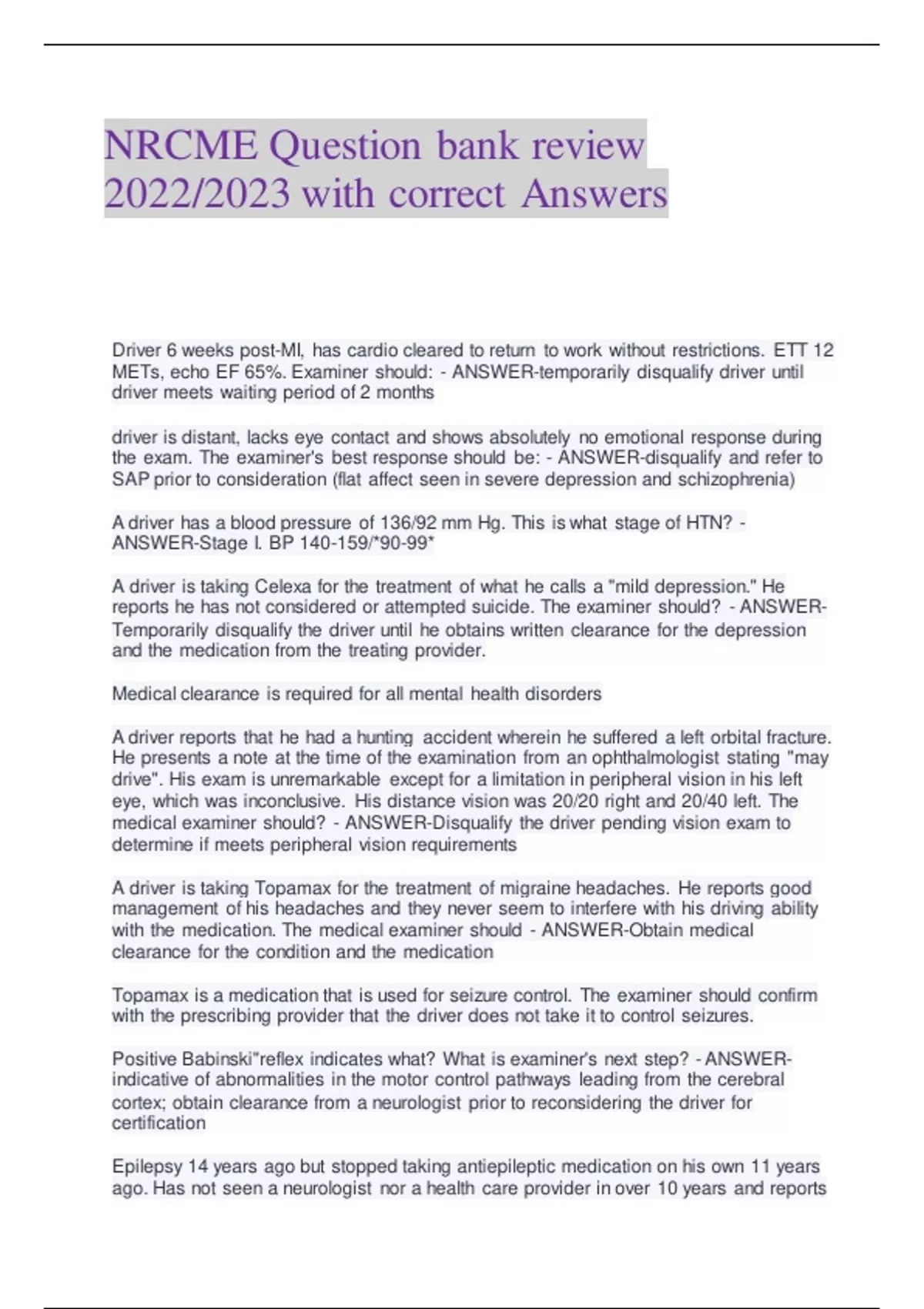 NRCME Question bank review 2022/2023 with correct Answers

Driver 6 weeks post-MI, has cardio cleared to return to work without restrictions. ETT 12 METs, echo EF 65%. Examiner should: - ANSWER-temporarily disqualify driver until driver meets waiting period of 2 months

driver is distant, lacks eye contact and shows absolutely no emotional response during the exam. The examiner's best response should be: - ANSWER-disqualify and refer to SAP prior to consideration (flat affect seen in severe depression and schizophrenia)

A driver has a blood pressure of 136/92 mm Hg. This is what stage of HTN? - ANSWER-Stage I. BP 140-159/*90-99*

A driver is taking Celexa for the treatment of what he calls a "mild depression." He reports he has not considered or attempted suicide. The examiner should? - ANSWER-Temporarily disqualify the driver until he obtains written clearance for the depression and the medication from the treating provider.

Medical clearance is required for all mental health disorders

A driver reports that he had a hunting accident wherein he suffered a left orbital fracture. He presents a note at the time of the examination from an ophthalmologist stating "may drive". His exam is unremarkable except for a limitation in peripheral vision in his left eye, which was inconclusive. His distance vision was 20/20 right and 20/40 left. The medical examiner should? - ANSWER-Disqualify the driver pending vision exam to determine if meets peripheral vision requirements

A driver is taking Topamax for the treatment of migraine headaches. He reports good management of his headaches and they never seem to interfere with his driving ability with the medication. The medical examiner should - ANSWER-Obtain medical clearance for the condition and the medication

Topamax is a medication that is used for seizure control. The examiner should confirm with the prescribing provider that the driver does not take it to control seizures.

Positive Babinski"reflex indicates what? What is examiner's next step? - ANSWER-indicative of abnormalities in the motor control pathways leading from the cerebral cortex; obtain clearance from a neurologist prior to reconsidering the driver for certification

Epilepsy 14 years ago but stopped taking antiepileptic medication on his own 11 years ago. Has not seen a neurologist nor a health care provider in over 10 years and reports